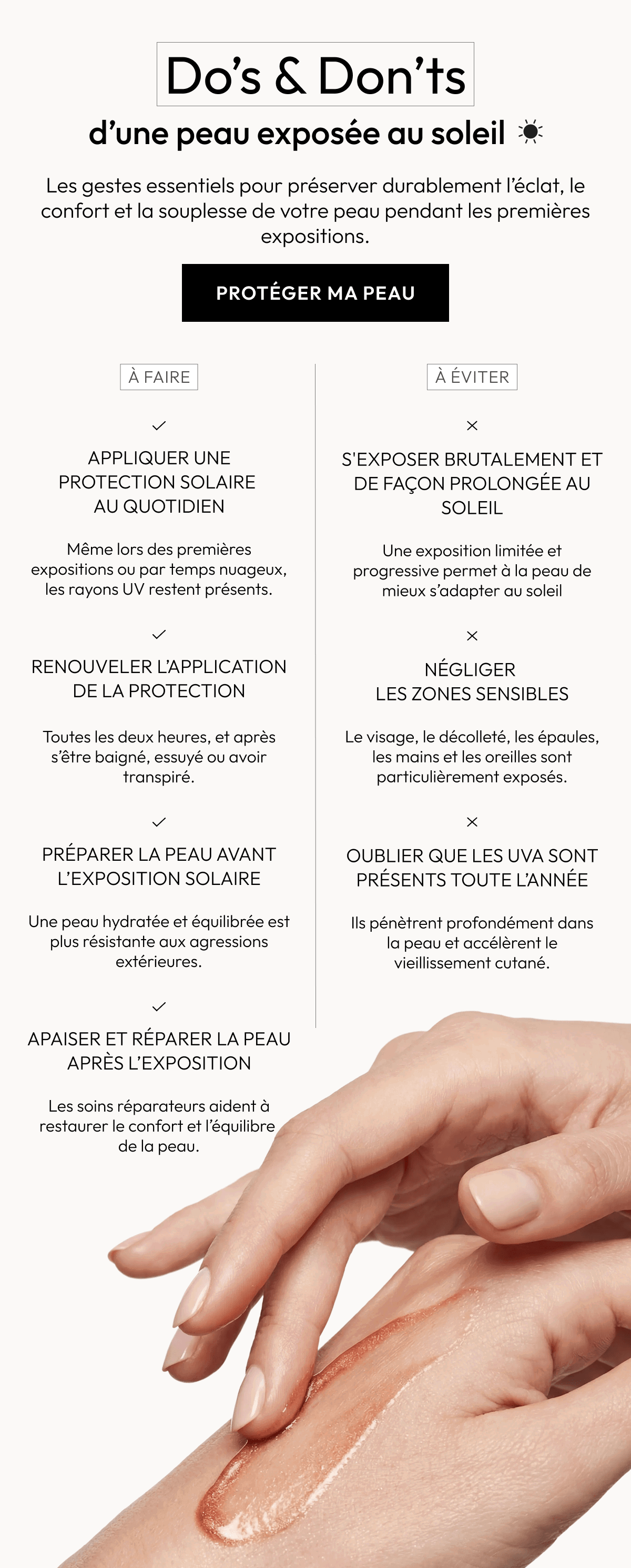 Do's & Don'ts

d'une peau exposée au soleil ☀

Les gestes essentiels pour préserver durablement l'éclat, le confort et la souplesse de votre peau pendant les premières expositions.

PROTÉGER MA PEAU

À FAIRE

✓

APPLIQUER UNE PROTECTION SOLAIRE AU QUOTIDIEN

Même lors des premières expositions ou par temps nuageux, les rayons UV restent présents.

✓

RENOUVELER L'APPLICATION DE LA PROTECTION

Toutes les deux heures, et après s'être baigné, essuyé ou avoir transpiré.

✓

PRÉPARER LA PEAU AVANT L'EXPOSITION SOLAIRE

Une peau hydratée et équilibrée est plus résistante aux agressions extérieures.

✓

APAISER ET RÉPARER LA PEAU APRÈS L'EXPOSITION

Les soins réparateurs aident à restaurer le confort et l'équilibre de la peau.

À ÉVITER

×

S'EXPOSER BRUTALEMENT ET DE FAÇON PROLONGÉE AU SOLEIL

Une exposition limitée et progressive permet à la peau de mieux s'adapter au soleil

×

NÉGLIGER LES ZONES SENSIBLES

Le visage, le décolleté, les épaules, les mains et les oreilles sont particulièrement exposés.

×

OUBLIER QUE LES UVA SONT PRÉSENTS TOUTE L'ANNÉE

Ils pénètrent profondément dans la peau et accélèrent le vieillissement cutané.